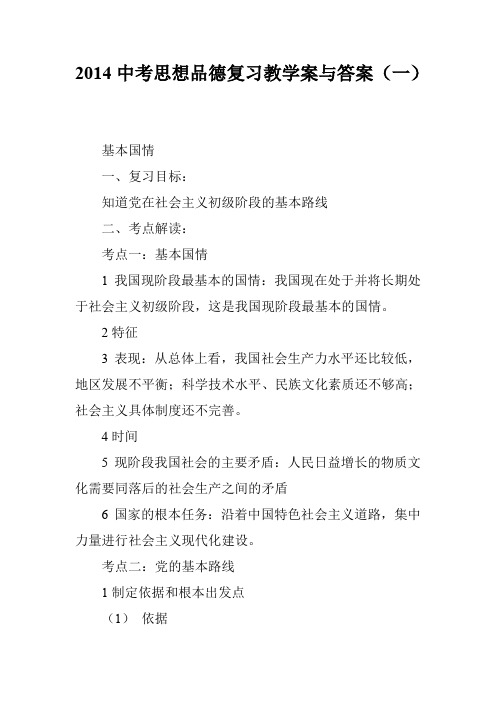 2014 中考思想品德复习教学案与答案（一）

基本国情

一、复习目标：

知道党在社会主义初级阶段的基本路线

二、考点解读：

考点一：基本国情

1 我国现阶段最基本的国情：我国现在处于并将长期处于社会主义初级阶段，这是我国现阶段最基本的国情。

2 特征

3 表现：从总体上看，我国社会生产力水平还比较低，地区发展不平衡；科学技术水平、民族文化素质还不够高；社会主义具体制度还不完善。

4 时间

5 现阶段我国社会的主要矛盾：人民日益增长的物质文化需要同落后的社会生产之间的矛盾

6 国家的根本任务：沿着中国特色社会主义道路，集中力量进行社会主义现代化建设。

考点二：党的基本路线

1 制定依据和根本出发点

（1） 依据